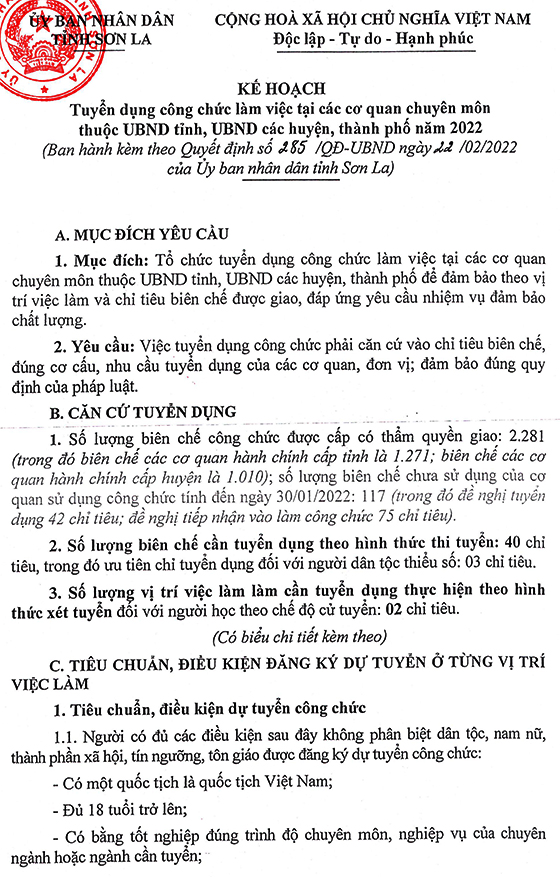 ỦY BAN NHÂN DÂN
TỈNH SƠN LA

CỘNG HOÀ XÃ HỘI CHỦ NGHĨA VIỆT NAM
Độc lập - Tự do - Hạnh phúc

KẾ HOẠCH
Tuyển dụng công chức làm việc tại các cơ quan chuyên môn thuộc UBND tỉnh, UBND các huyện, thành phố năm 2022
(Ban hành kèm theo Quyết định số 285 /QĐ-UBND ngày 22 /02/2022 của Ủy ban nhân dân tỉnh Sơn La)

A. MỤC ĐÍCH YÊU CẦU

1. Mục đích: Tổ chức tuyển dụng công chức làm việc tại các cơ quan chuyên môn thuộc UBND tỉnh, UBND các huyện, thành phố để đảm bảo theo vị trí việc làm và chỉ tiêu biên chế được giao, đáp ứng yêu cầu nhiệm vụ đảm bảo chất lượng.

2. Yêu cầu: Việc tuyển dụng công chức phải căn cứ vào chỉ tiêu biên chế, đúng cơ cấu, nhu cầu tuyển dụng của các cơ quan, đơn vị; đảm bảo đúng quy định của pháp luật.

B. CĂN CỨ TUYỂN DỤNG

1. Số lượng biên chế công chức được cấp có thẩm quyền giao: 2.281 (trong đó biên chế các cơ quan hành chính cấp tỉnh là 1.271; biên chế các cơ quan hành chính cấp huyện là 1.010); số lượng biên chế chưa sử dụng của cơ quan sử dụng công chức tính đến ngày 30/01/2022: 117 (trong đó đề nghị tuyển dụng 42 chỉ tiêu; đề nghị tiếp nhận vào làm công chức 75 chỉ tiêu).

2. Số lượng biên chế cần tuyển dụng theo hình thức thi tuyển: 40 chỉ tiêu, trong đó ưu tiên chỉ tuyển dụng đối với người dân tộc thiểu số: 03 chỉ tiêu.

3. Số lượng vị trí việc làm làm cần tuyển dụng thực hiện theo hình thức xét tuyển đối với người học theo chế độ cử tuyển: 02 chỉ tiêu.

(Có biểu chi tiết kèm theo)

C. TIÊU CHUẨN, ĐIỀU KIỆN ĐĂNG KÝ DỰ TUYỂN Ở TỪNG VỊ TRÍ VIỆC LÀM

1. Tiêu chuẩn, điều kiện dự tuyển công chức

1.1. Người có đủ các điều kiện sau đây không phân biệt dân tộc, nam nữ, thành phần xã hội, tín ngưỡng, tôn giáo được đăng ký dự tuyển công chức:

- Có một quốc tịch là quốc tịch Việt Nam;

- Đủ 18 tuổi trở lên;

- Có bằng tốt nghiệp đúng trình độ chuyên môn, nghiệp vụ của chuyên ngành hoặc ngành cần tuyển;